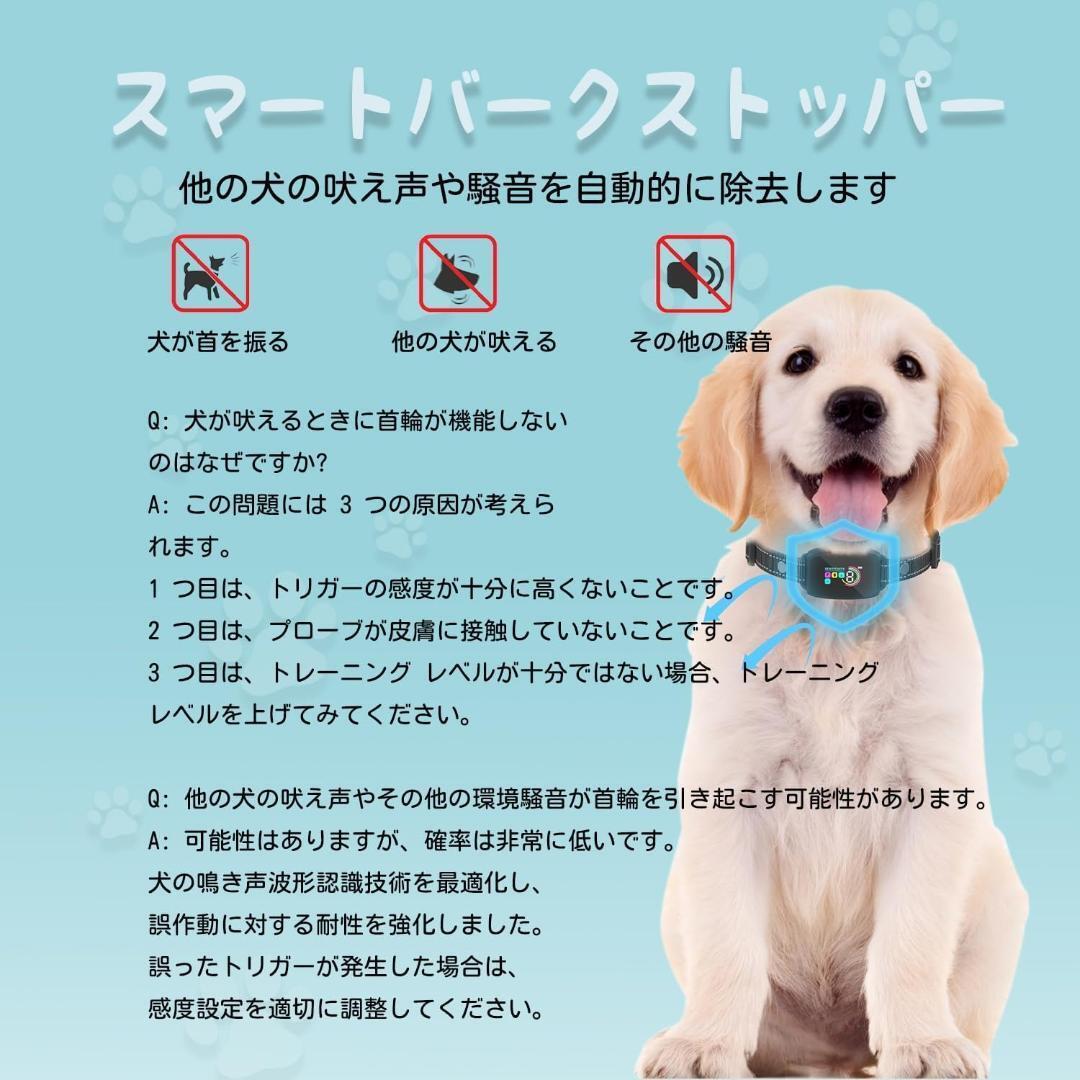 スマートバークストッパー

他の犬の吠え声や騒音を自動的に除去します

犬が首を振る 他の犬が吠える その他の騒音

Q: 犬が吠えるときに首輪が機能しないのはなぜですか?
A: この問題には3つの原因が考えられます。
1つ目は、トリガーの感度が十分に高くないことです。
2つ目は、プローブが皮膚に接触していないことです。
3つ目は、トレーニング レベルが十分ではない場合、トレーニング レベルを上げてみてください。

Q: 他の犬の吠え声やその他の環境騒音が首輪を引き起こす可能性があります。
A: 可能性はありますが、確率は非常に低いです。
犬の鳴き声波形認識技術を最適化し、
誤作動に対する耐性を強化しました。
誤ったトリガーが発生した場合は、
感度設定を適切に調整してください。